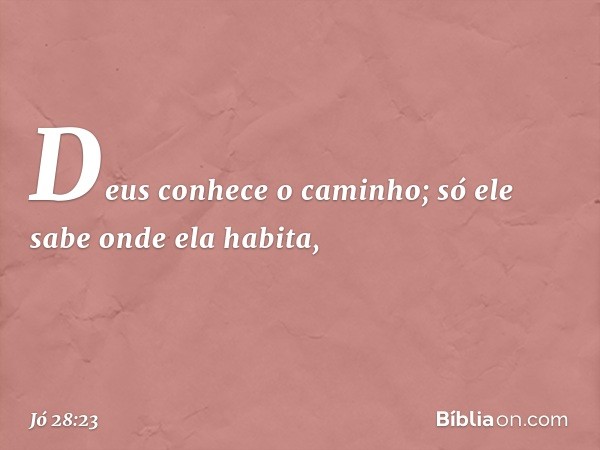 Deus conhece o caminho; só ele sabe onde ela habita,

Jó 28:23

Bíbliaon.com